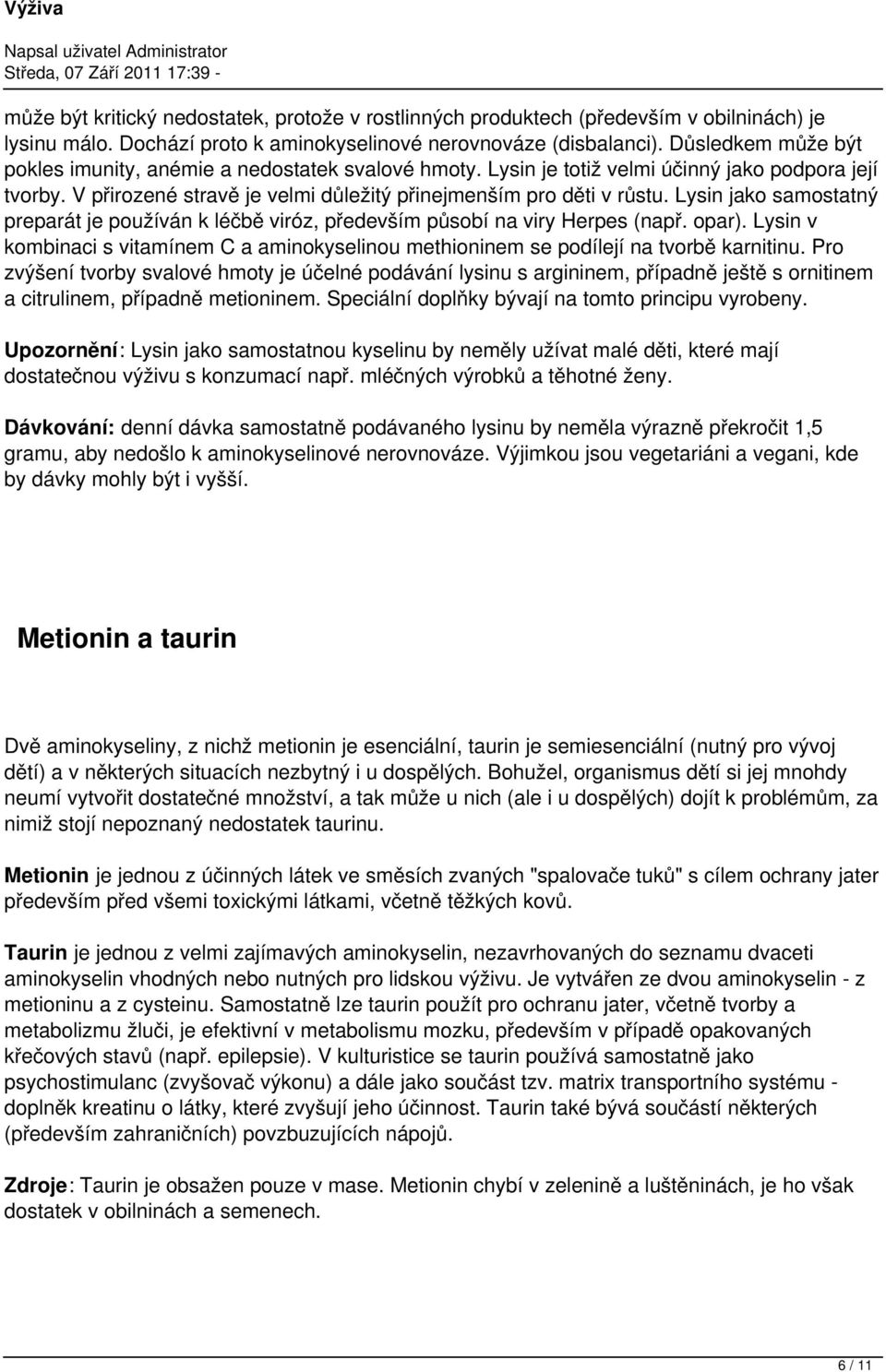 Výživa

Napsal uživatel Administrator
Středa, 07 Září 2011 17:39 -

může být kritický nedostatek, protože v rostlinných produktech (především v obilninách) je lysinu málo. Dochází proto k aminokyselinové nerovnováze (disbalanci). Důsledkem může být pokles imunity, anémie a nedostatek svalové hmoty. Lysin je totiž velmi účinný jako podpora její tvorby. V přirozené stravě je velmi důležitý přinejmenším pro děti v růstu. Lysin jako samostatný preparát je používán k léčbě viróz, především působí na viry Herpes (např. opar). Lysin v kombinaci s vitamínem C a aminokyselinou methioninem se podílejí na tvorbě karnitinu. Pro zvýšení tvorby svalové hmoty je účelné podávání lysinu s argininem, případně ještě s ornitinem a citrulinem, případně metioninem. Speciální doplňky bývají na tomto principu vyrobeny.

Upozornění: Lysin jako samostatnou kyselinu by neměly užívat malé děti, které mají dostatečnou výživu s konzumací např. mléčných výrobků a těhotné ženy.

Dávkování: denní dávka samostatně podávaného lysinu by neměla výrazně překročit 1,5 gramu, aby nedošlo k aminokyselinové nerovnováze. Výjimkou jsou vegetariáni a vegani, kde by dávky mohly být i vyšší.

Metionin a taurin

Dvě aminokyseliny, z nichž metionin je esenciální, taurin je semiesenciální (nutný pro vývoj dětí) a v některých situacích nezbytný i u dospělých. Bohužel, organismus dětí si jej mnohdy neumí vytvořit dostatečné množství, a tak může u nich (ale i u dospělých) dojít k problémům, za nimiž stojí nepoznaný nedostatek taurinu.

Metionin je jednou z účinných látek ve směsích zvaných "spalovače tuků" s cílem ochrany jater především před všemi toxickými látkami, včetně těžkých kovů.

Taurin je jednou z velmi zajímavých aminokyselin, nezavrhovaných do seznamu dvaceti aminokyselin vhodných nebo nutných pro lidskou výživu. Je vytvářen ze dvou aminokyselin - z metioninu a z cysteinu. Samostatně lze taurin použít pro ochranu jater, včetně tvorby a metabolizmu žluči, je efektivní v metabolismu mozku, především v případě opakovaných křečových stavů (např. epilepsie). V kulturistice se taurin používá samostatně jako psychostimulanc (zvyšovač výkonu) a dále jako součást tzv. matrix transportního systému - doplněk kreatinu o látky, které zvyšují jeho účinnost. Taurin také bývá součástí některých (především zahraničních) povzbuzujících nápojů.

Zdroje: Taurin je obsažen pouze v mase. Metionin chybí v zelenině a luštěninách, je ho však dostatek v obilninách a semenech.

6 / 11